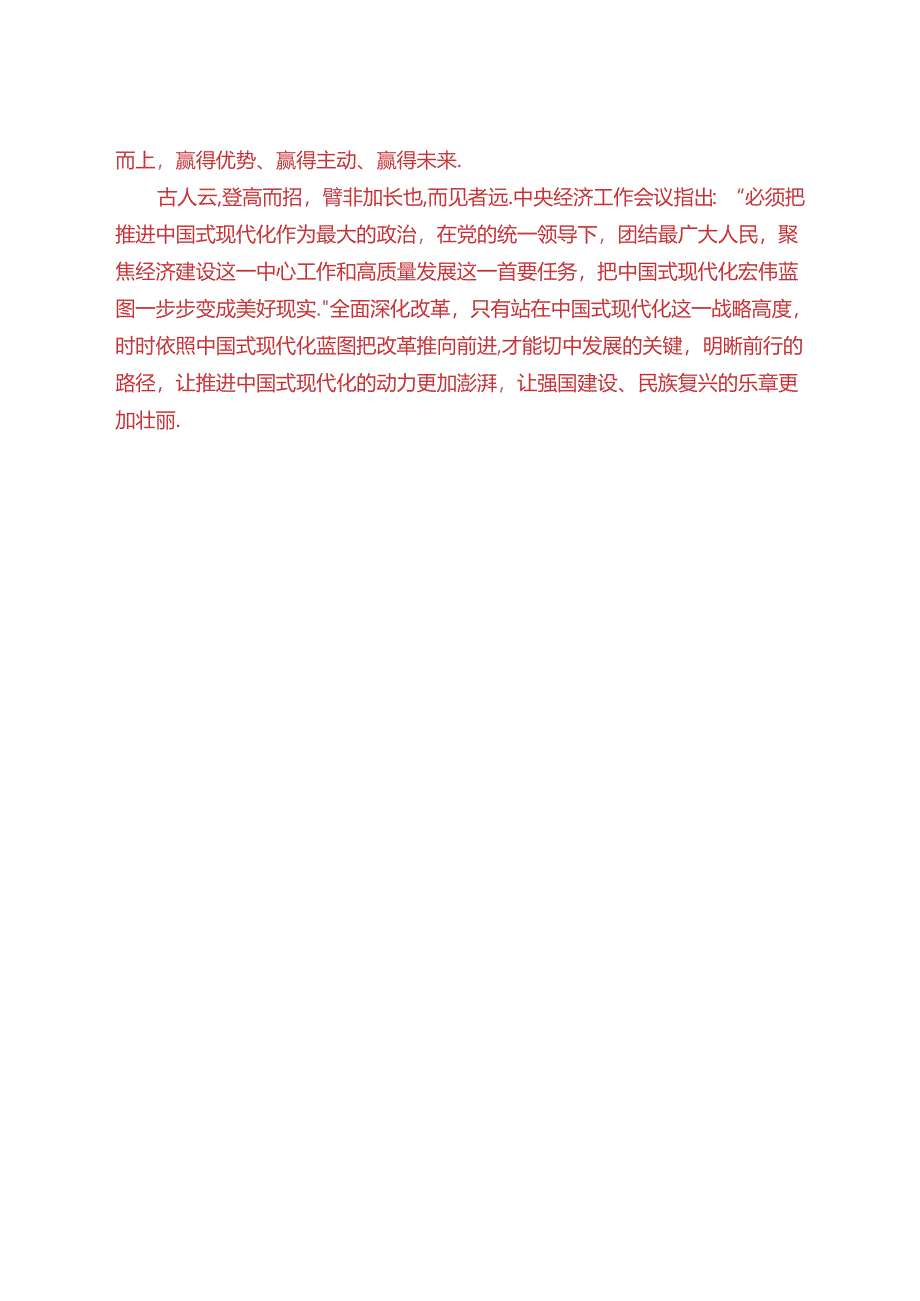 而上，赢得优势、赢得主动、赢得未来.

古人云,登高而招，臂非加长也,而见者远.中央经济工作会议指出：“必须把推进中国式现代化作为最大的政治，在党的统一领导下，团结最广大人民，聚焦经济建设这一中心工作和高质量发展这一首要任务，把中国式现代化宏伟蓝图一步步变成美好现实."全面深化改革，只有站在中国式现代化这一战略高度，时时依照中国式现代化蓝图把改革推向前进,才能切中发展的关键，明晰前行的路径，让推进中国式现代化的动力更加澎湃，让强国建设、民族复兴的乐章更加壮丽.